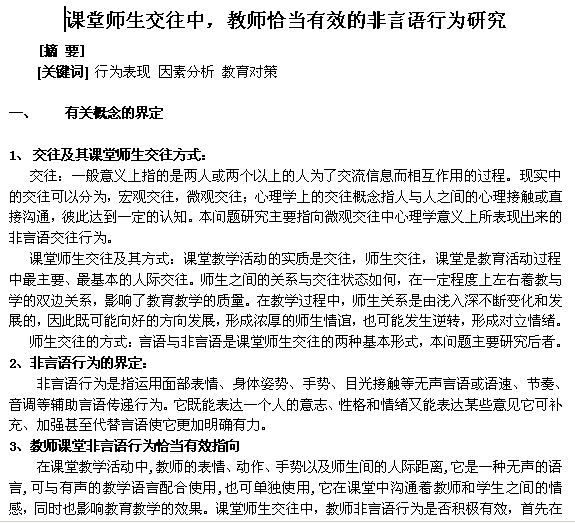 课堂师生交往中，教师恰当有效的非言语行为研究

[摘 要]

[关键词] 行为表现 因素分析 教育对策

一、 有关概念的界定

1、交往及其课堂师生交往方式：

交往：一般意义上指的是两人或两个以上的人为了交流信息而相互作用的过程。现实中的交往可以分为，宏观交往，微观交往；心理学上的交往概念指人与人之间的心理接触或直接沟通，彼此达到一定的认知。本问题研究主要指向微观交往中心理学意义上所表现出来的非言语交往行为。

课堂师生交往及其方式：课堂教学活动的实质是交往，师生交往，课堂是教育活动过程中最主要、最基本的人际交往。师生之间的关系与交往状态如何，在一定程度上左右着教与学的双边关系，影响了教育教学的质量。在教学过程中，师生关系是由浅入深不断变化和发展的，因此既可能向好的方向发展，形成浓厚的师生情谊，也可能发生逆转，形成对立情绪。

师生交往的方式：言语与非言语是课堂师生交往的两种基本形式，本问题主要研究后者。

2、非言语行为的界定：

非言语行为是指运用面部表情、身体姿势、手势、目光接触等无声言语或语速、节奏、音调等辅助言语传递行为。它既能表达一个人的意志、性格和情绪又能表达某些意见它可补充、加强甚至代替言语使它更加明确有力。

3、教师课堂非言语行为恰当有效指向

在课堂教学活动中，教师的表情、动作、手势以及师生间的人际距离，它是一种无声的语言，可与有声的教学语言配合使用，也可单独使用，它在课堂中沟通着教师和学生之间的情感，同时也影响教育教学的效果。课堂师生交往中，教师非言语行为是否积极有效，首先在